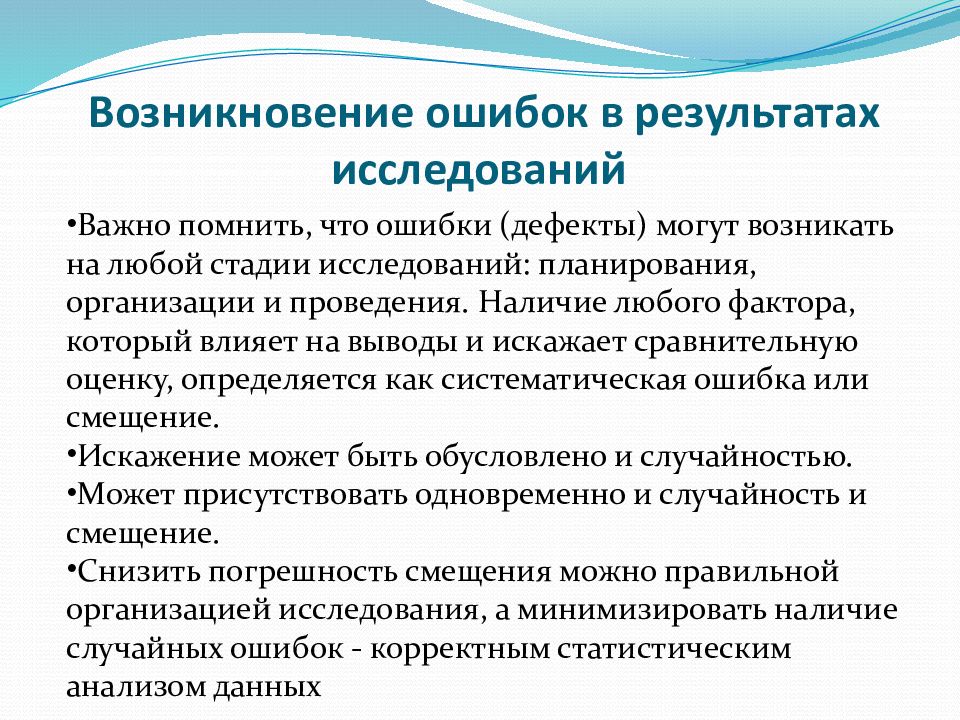 Возникновение ошибок в результатах исследований

•Важно помнить, что ошибки (дефекты) могут возникать на любой стадии исследований: планирования, организации и проведения. Наличие любого фактора, который влияет на выводы и искажает сравнительную оценку, определяется как систематическая ошибка или смещение.
•Искажение может быть обусловлено и случайностью.
•Может присутствовать одновременно и случайность и смещение.
•Снизить погрешность смещения можно правильной организацией исследования, а минимизировать наличие случайных ошибок - корректным статистическим анализом данных